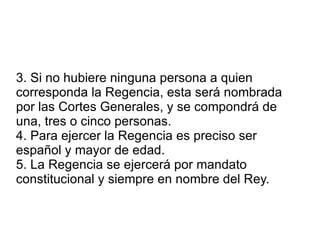 3. Si no hubiere ninguna persona a quien corresponda la Regencia, esta será nombrada por las Cortes Generales, y se compondrá de una, tres o cinco personas.
4. Para ejercer la Regencia es preciso ser español y mayor de edad.
5. La Regencia se ejercerá por mandato constitucional y siempre en nombre del Rey.